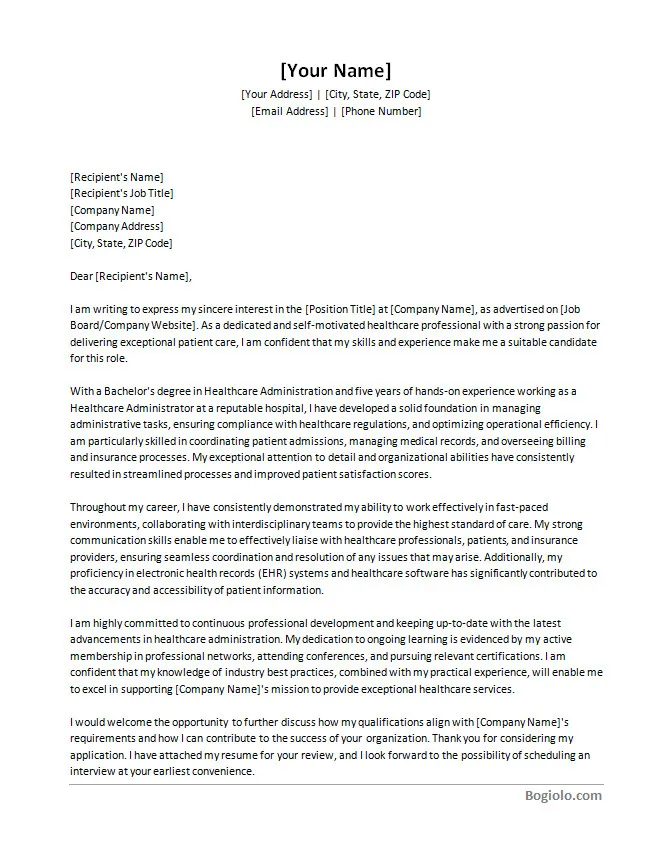 [Your Name]
[Your Address] | [City, State, ZIP Code]
[Email Address] | [Phone Number]

[Recipient's Name]
[Recipient's Job Title]
[Company Name]
[Company Address]
[City, State, ZIP Code]

Dear [Recipient's Name],

I am writing to express my sincere interest in the [Position Title] at [Company Name], as advertised on [Job Board/Company Website]. As a dedicated and self-motivated healthcare professional with a strong passion for delivering exceptional patient care, I am confident that my skills and experience make me a suitable candidate for this role.

With a Bachelor's degree in Healthcare Administration and five years of hands-on experience working as a Healthcare Administrator at a reputable hospital, I have developed a solid foundation in managing administrative tasks, ensuring compliance with healthcare regulations, and optimizing operational efficiency. I am particularly skilled in coordinating patient admissions, managing medical records, and overseeing billing and insurance processes. My exceptional attention to detail and organizational abilities have consistently resulted in streamlined processes and improved patient satisfaction scores.

Throughout my career, I have consistently demonstrated my ability to work effectively in fast-paced environments, collaborating with interdisciplinary teams to provide the highest standard of care. My strong communication skills enable me to effectively liaise with healthcare professionals, patients, and insurance providers, ensuring seamless coordination and resolution of any issues that may arise. Additionally, my proficiency in electronic health records (EHR) systems and healthcare software has significantly contributed to the accuracy and accessibility of patient information.

I am highly committed to continuous professional development and keeping up-to-date with the latest advancements in healthcare administration. My dedication to ongoing learning is evidenced by my active membership in professional networks, attending conferences, and pursuing relevant certifications. I am confident that my knowledge of industry best practices, combined with my practical experience, will enable me to excel in supporting [Company Name]'s mission to provide exceptional healthcare services.

I would welcome the opportunity to further discuss how my qualifications align with [Company Name]'s requirements and how I can contribute to the success of your organization. Thank you for considering my application. I have attached my resume for your review, and I look forward to the possibility of scheduling an interview at your earliest convenience.

Bogiolo.com